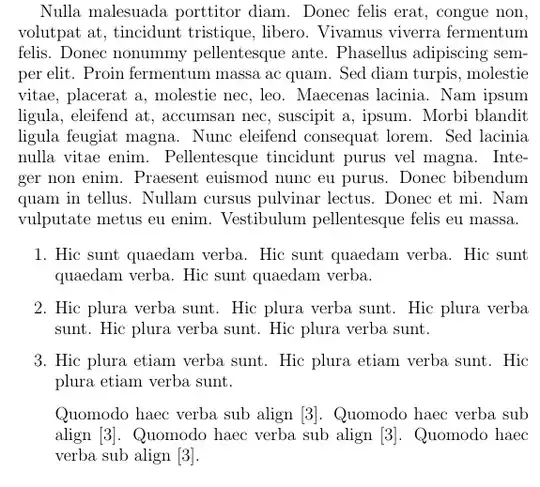 Nulla malesuada porttitor diam. Donec felis erat, congue non, volutpat at, tincidunt tristique, libero. Vivamus viverra fermentum felis. Donec nonummy pellentesque ante. Phasellus adipiscing semper elit. Proin fermentum massa ac quam. Sed diam turpis, molestie vitae, placerat a, molestie nec, leo. Maecenas lacinia. Nam ipsum ligula, eleifend at, accumsan nec, suscipit a, ipsum. Morbi blandit ligula feugiat magna. Nunc eleifend consequat lorem. Sed lacinia nulla vitae enim. Pellentesque tincidunt purus vel magna. Integer non enim. Praesent euismod nunc eu purus. Donec bibendum quam in tellus. Nullam cursus pulvinar lectus. Donec et mi. Nam vulputate metus eu enim. Vestibulum pellentesque felis eu massa.

1. Hic sunt quaedam verba. Hic sunt quaedam verba. Hic sunt quaedam verba. Hic sunt quaedam verba.

2. Hic plura verba sunt. Hic plura verba sunt. Hic plura verba sunt. Hic plura verba sunt. Hic plura verba sunt.

3. Hic plura etiam verba sunt. Hic plura etiam verba sunt. Hic plura etiam verba sunt.

Quomodo haec verba sub align [3]. Quomodo haec verba sub align [3]. Quomodo haec verba sub align [3]. Quomodo haec verba sub align [3].